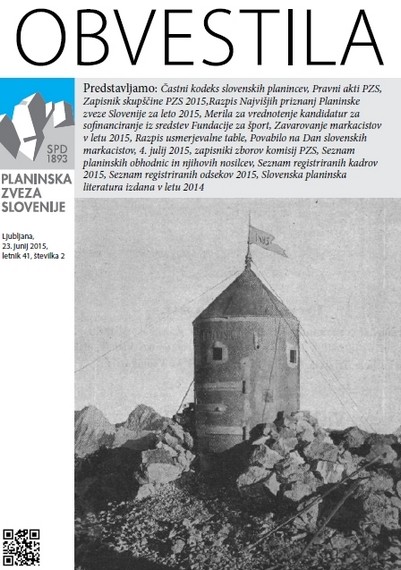 OBVESTILA

SPD 1893

PLANINSKA ZVEZA SLOVENIJE

Ljubljana, 23. junij 2015, letnik 41, številka 2

Predstavljamo: Častni kodeks slovenskih planincev, Pravni akti PZS, Zapisnik skupščine PZS 2015,Razpis Najvišjih priznanj Planinske zveze Slovenije za leto 2015, Merila za vrednotenje kandidatur za sofinanciranje iz sredstev Fundacije za šport, Zavarovanje markacistov v letu 2015, Razpis usmerjevalne table, Povabilo na Dan slovenskih markacistov, 4. julij 2015, zapisniki zborov komisij PZS, Seznam planinskih obhodnic in njihovih nosilcev, Seznam registriranih kadrov 2015, Seznam registriranih odsekov 2015, Slovenska planinska literatura izdana v letu 2014

1895